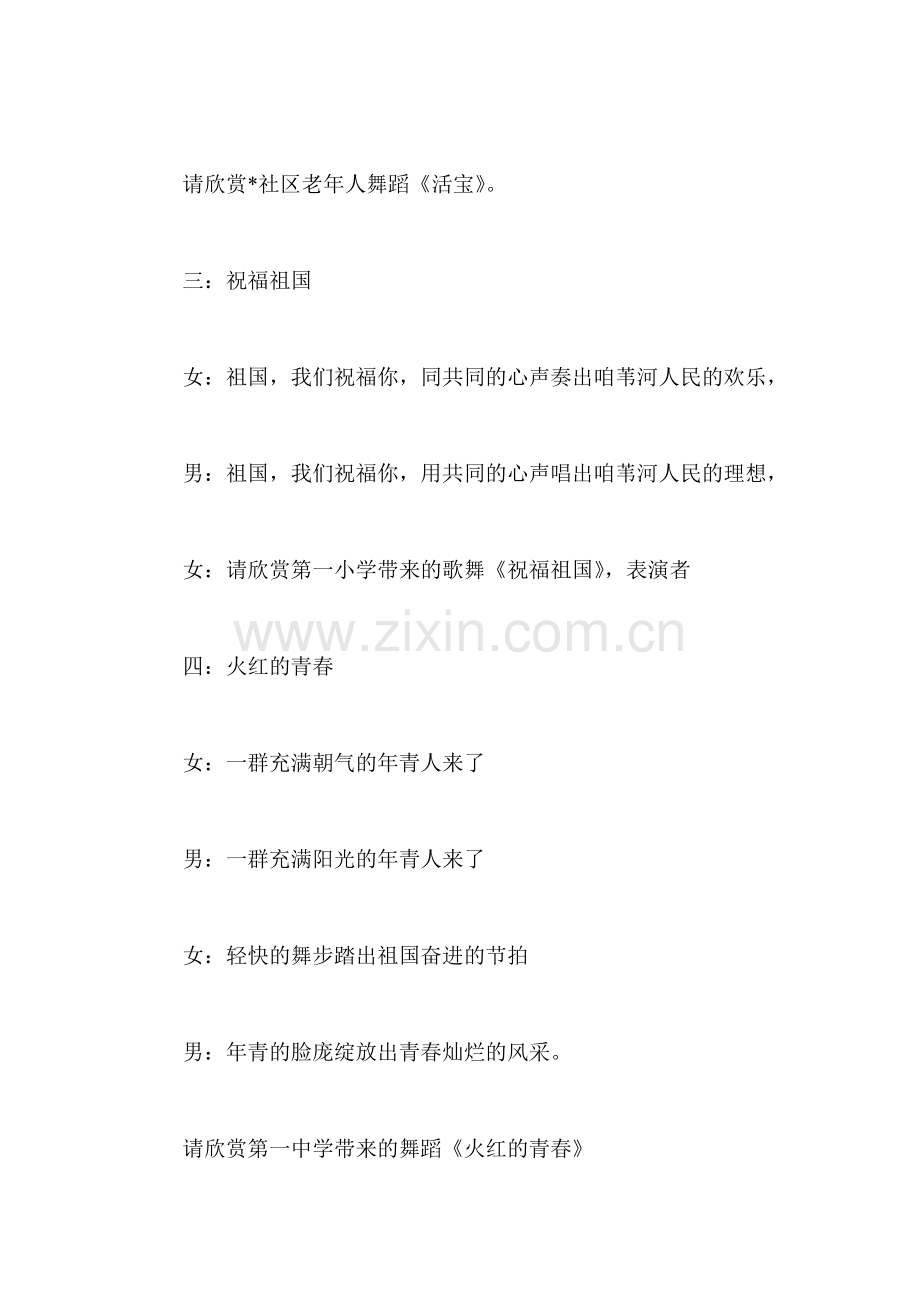 请欣赏*社区老年人舞蹈《活宝》。

三：祝福祖国

女：祖国，我们祝福你，同共同的心声奏出咱苇河人民的欢乐，

男：祖国，我们祝福你，用共同的心声唱出咱苇河人民的理想，

女：请欣赏第一小学带来的歌舞《祝福祖国》，表演者

www.zixin.com.cn

四：火红的青春

女：一群充满朝气的年青人来了

男：一群充满阳光的年青人来了

女：轻快的舞步踏出祖国奋进的节拍

男：年青的脸庞绽放出青春灿烂的风采。

请欣赏第一中学带来的舞蹈《火红的青春》